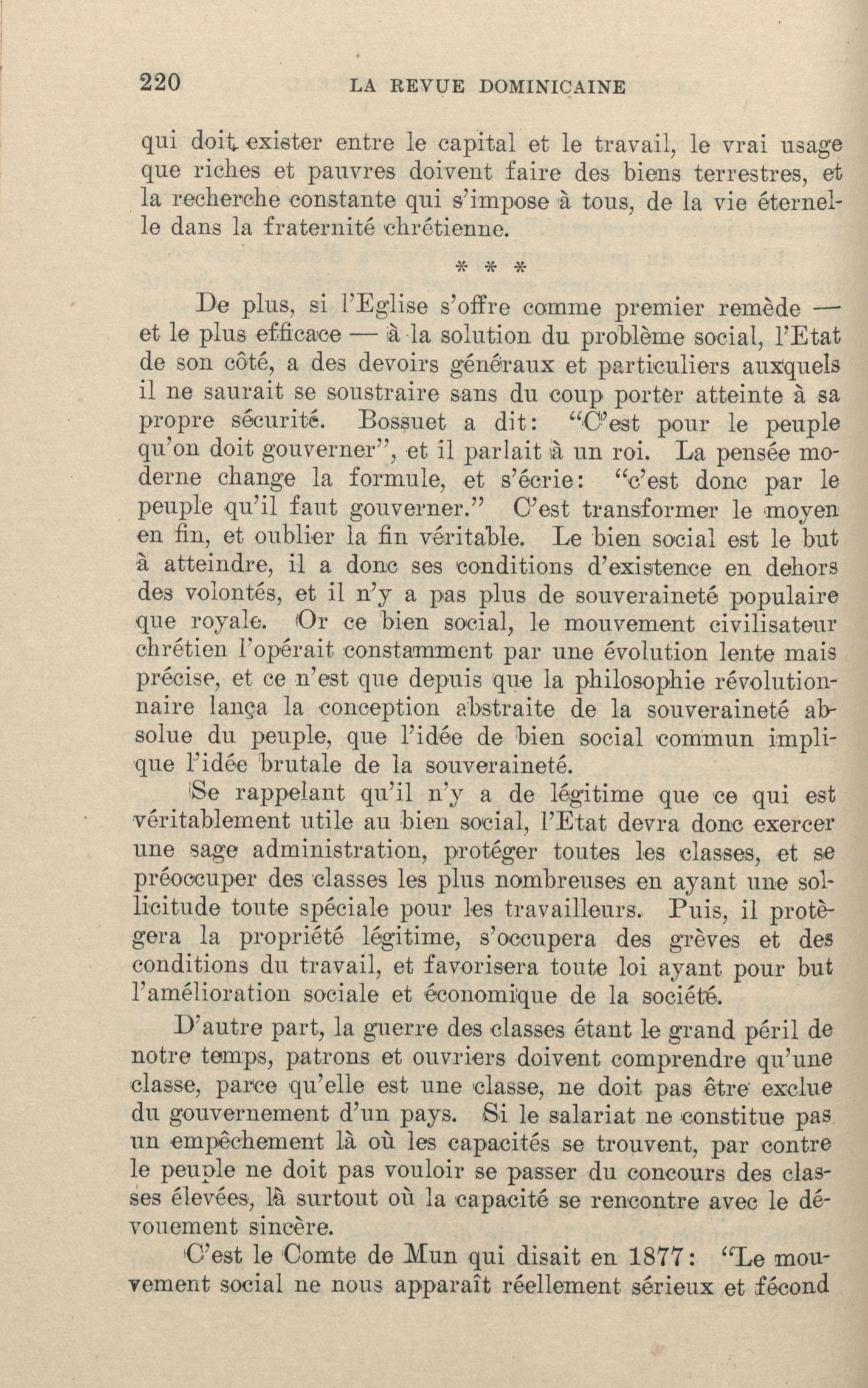 220 LA REVUE DOMINICAINE

qui doit exister entre le capital et le travail, le vrai usage que riches et pauvres doivent faire des biens terrestres, et la recherche constante qui s'impose à tous, de la vie éternelle dans la fraternité chrétienne.

* * *

De plus, si l'Eglise s'offre comme premier remède — et le plus efficace — à la solution du problème social, l'Etat de son côté, a des devoirs généraux et particuliers auxquels il ne saurait se soustraire sans du coup porter atteinte à sa propre sécurité. Bossuet a dit: "C'est pour le peuple qu'on doit gouverner", et il parlait à un roi. La pensée moderne change la formule, et s'écrie: "c'est donc par le peuple qu'il faut gouverner." C'est transformer le moyen en fin, et oublier la fin véritable. Le bien social est le but à atteindre, il a donc ses conditions d'existence en dehors des volontés, et il n'y a pas plus de souveraineté populaire que royale. Or ce bien social, le mouvement civilisateur chrétien l'opérait constamment par une évolution lente mais précise, et ce n'est que depuis que la philosophie révolutionnaire lança la conception abstraite de la souveraineté absolue du peuple, que l'idée de bien social commun implique l'idée brutale de la souveraineté.

Se rappelant qu'il n'y a de légitime que ce qui est véritablement utile au bien social, l'Etat devra donc exercer une sage administration, protéger toutes les classes, et se préoccuper des classes les plus nombreuses en ayant une sollicitude toute spéciale pour les travailleurs. Puis, il protègera la propriété légitime, s'occupera des grèves et des conditions du travail, et favorisera toute loi ayant pour but l'amélioration sociale et économique de la société.

D'autre part, la guerre des classes étant le grand péril de notre temps, patrons et ouvriers doivent comprendre qu'une classe, parce qu'elle est une classe, ne doit pas être exclue du gouvernement d'un pays. Si le salariat ne constitue pas un empêchement là où les capacités se trouvent, par contre le peuple ne doit pas vouloir se passer du concours des classes élevées, là surtout où la capacité se rencontre avec le dévouement sincère.

C'est le Comte de Mun qui disait en 1877: "Le mouvement social ne nous apparaît réellement sérieux et fécond